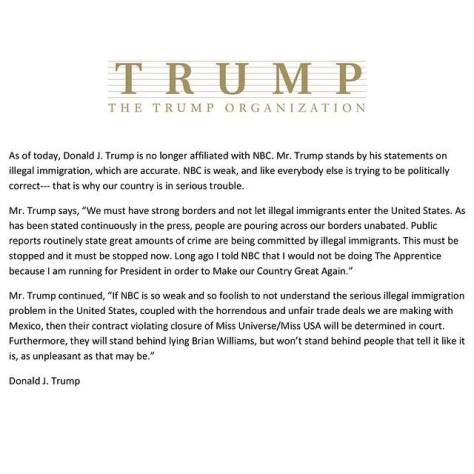 TRUMP
THE TRUMP ORGANIZATION

As of today, Donald J. Trump is no longer affiliated with NBC. Mr. Trump stands by his statements on illegal immigration, which are accurate. NBC is weak, and like everybody else is trying to be politically correct--- that is why our country is in serious trouble.

Mr. Trump says, "We must have strong borders and not let illegal immigrants enter the United States. As has been stated continuously in the press, people are pouring across our borders unabated. Public reports routinely state great amounts of crime are being committed by illegal immigrants. This must be stopped and it must be stopped now. Long ago I told NBC that I would not be doing The Apprentice because I am running for President in order to Make our Country Great Again."

Mr. Trump continued, "If NBC is so weak and so foolish to not understand the serious illegal immigration problem in the United States, coupled with the horrendous and unfair trade deals we are making with Mexico, then their contract violating closure of Miss Universe/Miss USA will be determined in court. Furthermore, they will stand behind lying Brian Williams, but won't stand behind people that tell it like it is, as unpleasant as that may be."

Donald J. Trump